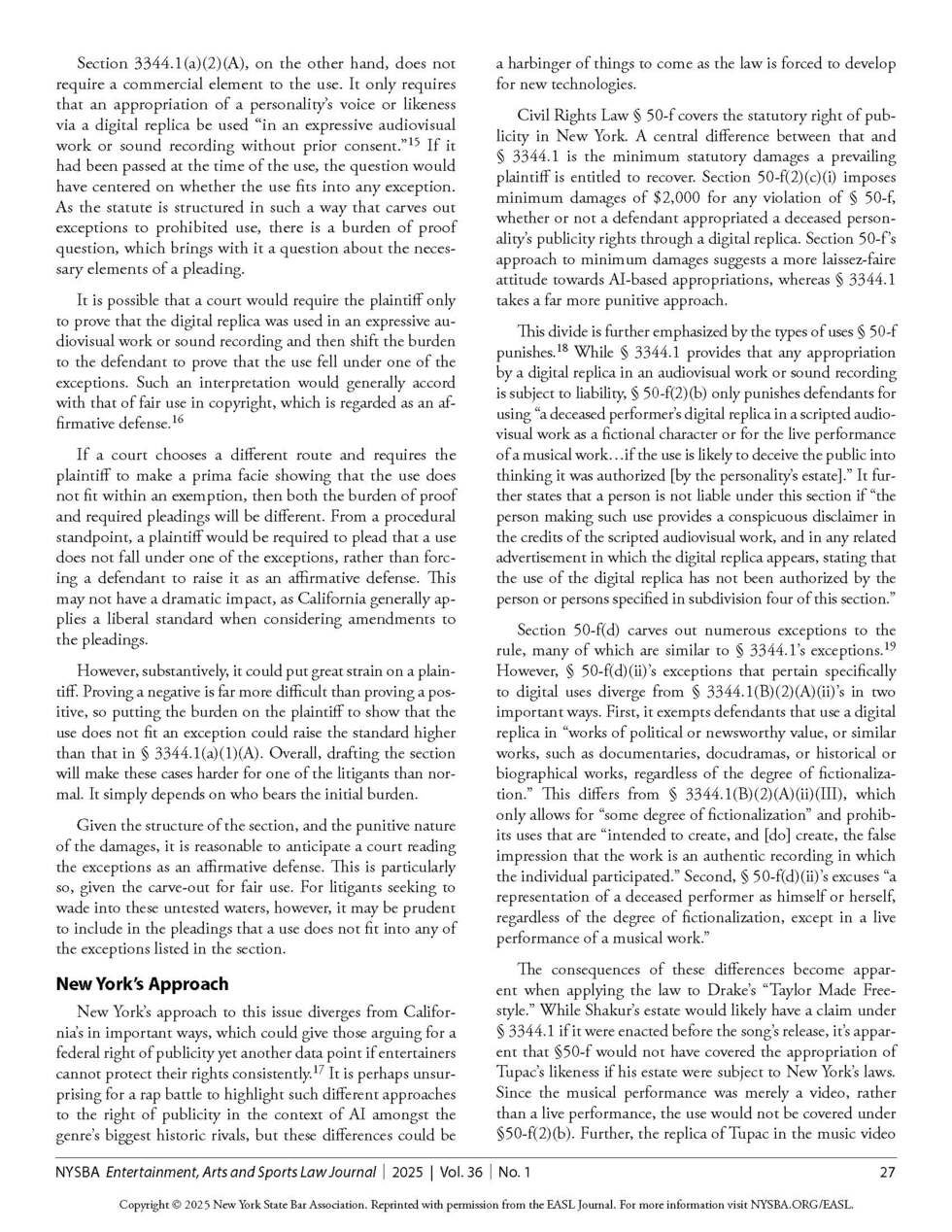 Section 3344.1(a)(2)(A), on the other hand, does not require a commercial element to the use. It only requires that an appropriation of a personality's voice or likeness via a digital replica be used "in an expressive audiovisual work or sound recording without prior consent."$^{15}$ If it had been passed at the time of the use, the question would have centered on whether the use fits into any exception. As the statute is structured in such a way that carves out exceptions to prohibited use, there is a burden of proof question, which brings with it a question about the necessary elements of a pleading.

It is possible that a court would require the plaintiff only to prove that the digital replica was used in an expressive audiovisual work or sound recording and then shift the burden to the defendant to prove that the use fell under one of the exceptions. Such an interpretation would generally accord with that of fair use in copyright, which is regarded as an affirmative defense.$^{16}$

If a court chooses a different route and requires the plaintiff to make a prima facie showing that the use does not fit within an exemption, then both the burden of proof and required pleadings will be different. From a procedural standpoint, a plaintiff would be required to plead that a use does not fall under one of the exceptions, rather than forcing a defendant to raise it as an affirmative defense. This may not have a dramatic impact, as California generally applies a liberal standard when considering amendments to the pleadings.

However, substantively, it could put great strain on a plaintiff. Proving a negative is far more difficult than proving a positive, so putting the burden on the plaintiff to show that the use does not fit an exception could raise the standard higher than that in § 3344.1(a)(1)(A). Overall, drafting the section will make these cases harder for one of the litigants than normal. It simply depends on who bears the initial burden.

Given the structure of the section, and the punitive nature of the damages, it is reasonable to anticipate a court reading the exceptions as an affirmative defense. This is particularly so, given the carve-out for fair use. For litigants seeking to wade into these untested waters, however, it may be prudent to include in the pleadings that a use does not fit into any of the exceptions listed in the section.

New York's Approach

New York's approach to this issue diverges from California's in important ways, which could give those arguing for a federal right of publicity yet another data point if entertainers cannot protect their rights consistently.$^{17}$ It is perhaps unsurprising for a rap battle to highlight such different approaches to the right of publicity in the context of AI amongst the genre's biggest historic rivals, but these differences could be a harbinger of things to come as the law is forced to develop for new technologies.

Civil Rights Law § 50-f covers the statutory right of publicity in New York. A central difference between that and § 3344.1 is the minimum statutory damages a prevailing plaintiff is entitled to recover. Section 50-f(2)(c)(i) imposes minimum damages of $2,000 for any violation of § 50-f, whether or not a defendant appropriated a deceased personality's publicity rights through a digital replica. Section 50-f's approach to minimum damages suggests a more laissez-faire attitude towards AI-based appropriations, whereas § 3344.1 takes a far more punitive approach.

This divide is further emphasized by the types of uses § 50-f punishes.$^{18}$ While § 3344.1 provides that any appropriation by a digital replica in an audiovisual work or sound recording is subject to liability, § 50-f(2)(b) only punishes defendants for using "a deceased performer's digital replica in a scripted audiovisual work as a fictional character or for the live performance of a musical work…if the use is likely to deceive the public into thinking it was authorized [by the personality's estate]." It further states that a person is not liable under this section if "the person making such use provides a conspicuous disclaimer in the credits of the scripted audiovisual work, and in any related advertisement in which the digital replica appears, stating that the use of the digital replica has not been authorized by the person or persons specified in subdivision four of this section."

Section 50-f(d) carves out numerous exceptions to the rule, many of which are similar to § 3344.1's exceptions.$^{19}$ However, § 50-f(d)(ii)'s exceptions that pertain specifically to digital uses diverge from § 3344.1(B)(2)(A)(ii)'s in two important ways. First, it exempts defendants that use a digital replica in "works of political or newsworthy value, or similar works, such as documentaries, docudramas, or historical or biographical works, regardless of the degree of fictionalization." This differs from § 3344.1(B)(2)(A)(ii)(III), which only allows for "some degree of fictionalization" and prohibits uses that are "intended to create, and [do] create, the false impression that the work is an authentic recording in which the individual participated." Second, § 50-f(d)(ii)'s excuses "a representation of a deceased performer as himself or herself, regardless of the degree of fictionalization, except in a live performance of a musical work."

The consequences of these differences become apparent when applying the law to Drake's "Taylor Made Freestyle." While Shakur's estate would likely have a claim under § 3344.1 if it were enacted before the song's release, it's apparent that §50-f would not have covered the appropriation of Tupac's likeness if his estate were subject to New York's laws. Since the musical performance was merely a video, rather than a live performance, the use would not be covered under §50-f(2)(b). Further, the replica of Tupac in the music video

NYSBA Entertainment, Arts and Sports Law Journal | 2025 | Vol. 36 | No. 1 27

Copyright © 2025 New York State Bar Association. Reprinted with permission from the EASL Journal. For more information visit NYSBA.ORG/EASL.